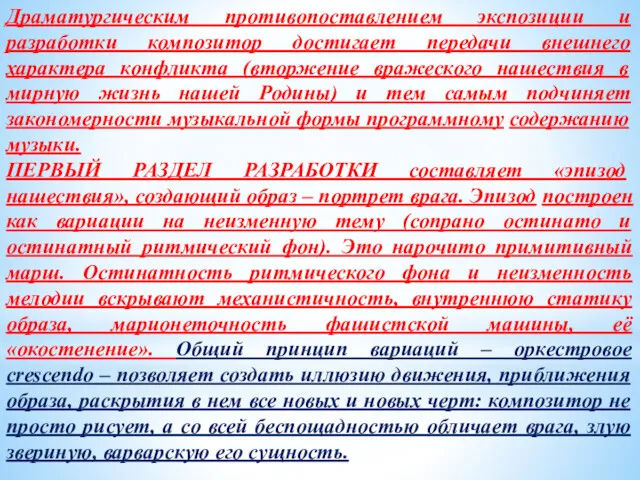 Драматургическим противопоставлением экспозиции и разработки композитор достигает передачи внешнего характера конфликта (вторжение вражеского нашествия в мирную жизнь нашей Родины) и тем самым подчиняет закономерности музыкальной формы программному содержанию музыки.

ПЕРВЫЙ РАЗДЕЛ РАЗРАБОТКИ составляет «эпизод нашествия», создающий образ – портрет врага. Эпизод построен как вариации на неизменную тему (сопрано остинато и остинатный ритмический фон). Это нарочито примитивный марш. Остинатность ритмического фона и неизменность мелодии вскрывают механистичность, внутреннюю статику образа, марионеточность фашистской машины, её «окостенение». Общий принцип вариаций – оркестровое crescendo – позволяет создать иллюзию движения, приближения образа, раскрытия в нем все новых и новых черт: композитор не просто рисует, а со всей беспощадностью обличает врага, злую звериную, варварскую его сущность.